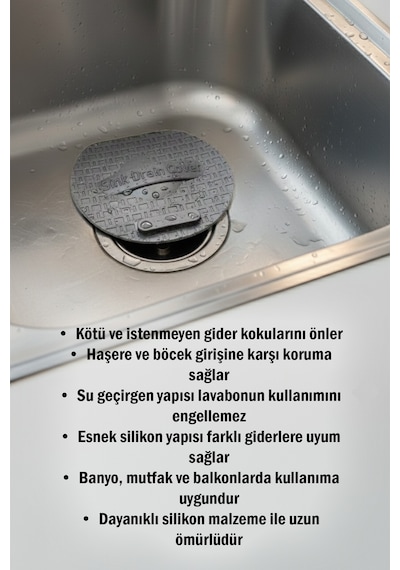 Sink Drain Cover

• Kötü ve istenmeyen gider kokularını önler
• Haşere ve böcek girişine karşı koruma sağlar
• Su geçirgen yapısı lavabonun kullanımını engellemez
• Esnek silikon yapısı farklı giderlere uyum sağlar
• Banyo, mutfak ve balkonlarda kullanıma uygundur
• Dayanıklı silikon malzeme ile uzun ömürlüdür